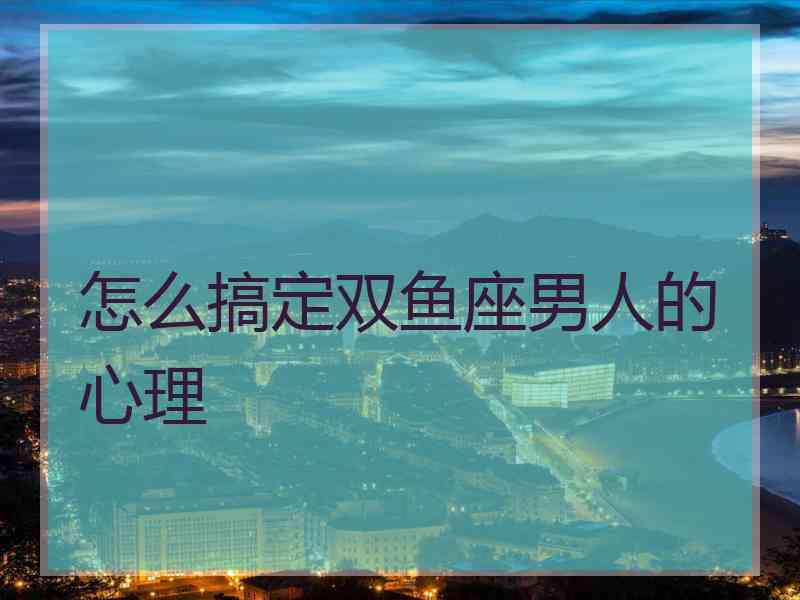 怎么搞定双鱼座男人的心理